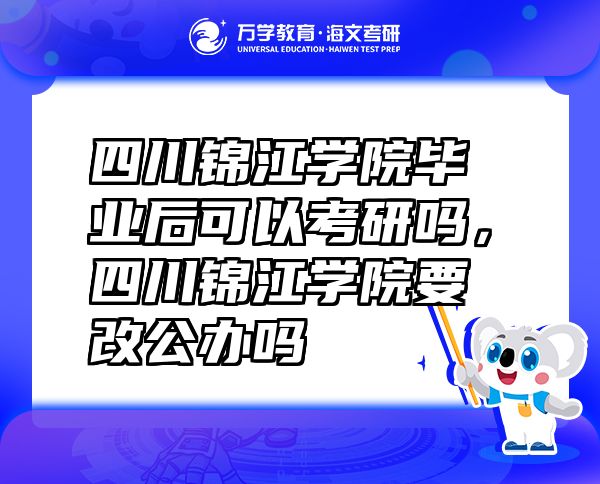 万学教育·海文考研
UNIVERSAL EDUCATION·HAIWEN TEST PREP

四川锦江学院毕业后可以考研吗，四川锦江学院要改公办吗